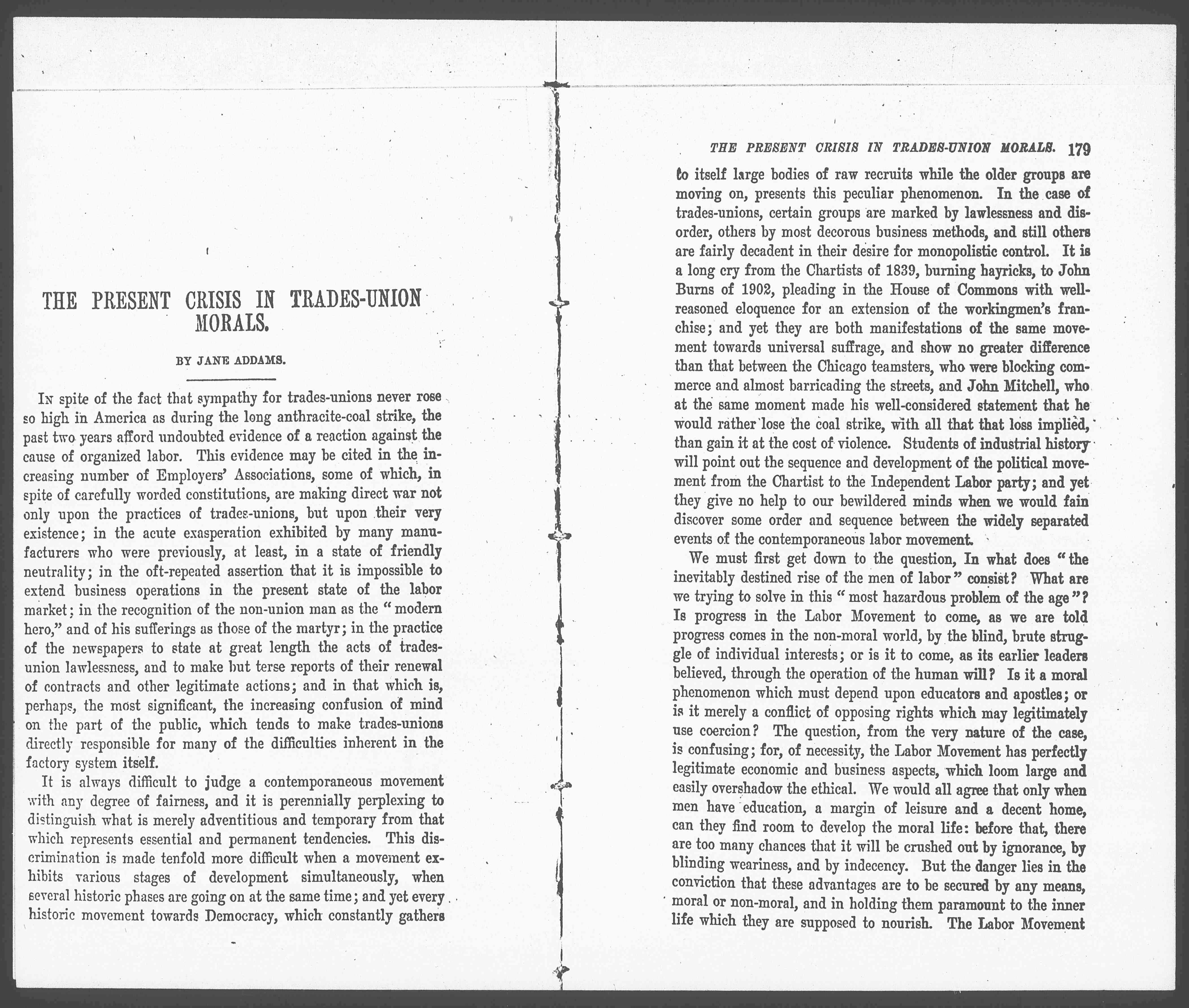 THE PRESENT CRISIS IN TRADES-UNION MORALS.

BY JANE ADDAMS.

In spite of the fact that sympathy for trades-unions never rose so high in America as during the long anthracite-coal strike, the past two years afford undoubted evidence of a reaction against the cause of organized labor. This evidence may be cited in the increasing number of Employers' Associations, some of which, in spite of carefully worded constitutions, are making direct war not only upon the practices of trades-unions, but upon their very existence; in the acute exasperation exhibited by many manufacturers who were previously, at least, in a state of friendly neutrality; in the oft-repeated assertion that it is impossible to extend business operations in the present state of the labor market; in the recognition of the non-union man as the "modern hero," and of his sufferings as those of the martyr; in the practice of the newspapers to state at great length the acts of trades-union lawlessness, and to make but terse reports of their renewal of contracts and other legitimate actions; and in that which is, perhaps, the most significant, the increasing confusion of mind on the part of the public, which tends to make trades-unions directly responsible for many of the difficulties inherent in the factory system itself.

It is always difficult to judge a contemporaneous movement with any degree of fairness, and it is perennially perplexing to distinguish what is merely adventitious and temporary from that which represents essential and permanent tendencies. This discrimination is made tenfold more difficult when a movement exhibits various stages of development simultaneously, when several historic phases are going on at the same time; and yet every historic movement towards Democracy, which constantly gathers

THE PRESENT CRISIS IN TRADES-UNION MORALS. 179

to itself large bodies of raw recruits while the older groups are moving on, presents this peculiar phenomenon. In the case of trades-unions, certain groups are marked by lawlessness and disorder, others by most decorous business methods, and still others are fairly decadent in their desire for monopolistic control. It is a long cry from the Chartists of 1839, burning hayricks, to John Burns of 1902, pleading in the House of Commons with well-reasoned eloquence for an extension of the workingmen's franchise; and yet they are both manifestations of the same movement towards universal suffrage, and show no greater difference than that between the Chicago teamsters, who were blocking commerce and almost barricading the streets, and John Mitchell, who at the same moment made his well-considered statement that he would rather lose the coal strike, with all that that loss implied, than gain it at the cost of violence. Students of industrial history will point out the sequence and development of the political movement from the Chartist to the Independent Labor party; and yet they give no help to our bewildered minds when we would fain discover some order and sequence between the widely separated events of the contemporaneous labor movement.

We must first get down to the question, In what does "the inevitably destined rise of the men of labor" consist? What are we trying to solve in this "most hazardous problem of the age"? Is progress in the Labor Movement to come, as we are told progress comes in the non-moral world, by the blind, brute struggle of individual interests; or is it to come, as its earlier leaders believed, through the operation of the human will? Is it a moral phenomenon which must depend upon educators and apostles; or is it merely a conflict of opposing rights which may legitimately use coercion? The question, from the very nature of the case, is confusing; for, of necessity, the Labor Movement has perfectly legitimate economic and business aspects, which loom large and easily overshadow the ethical. We would all agree that only when men have education, a margin of leisure and a decent home, can they find room to develop the moral life: before that, there are too many chances that it will be crushed out by ignorance, by blinding weariness, and by indecency. But the danger lies in the conviction that these advantages are to be secured by any means, moral or non-moral, and in holding them paramount to the inner life which they are supposed to nourish. The Labor Movement